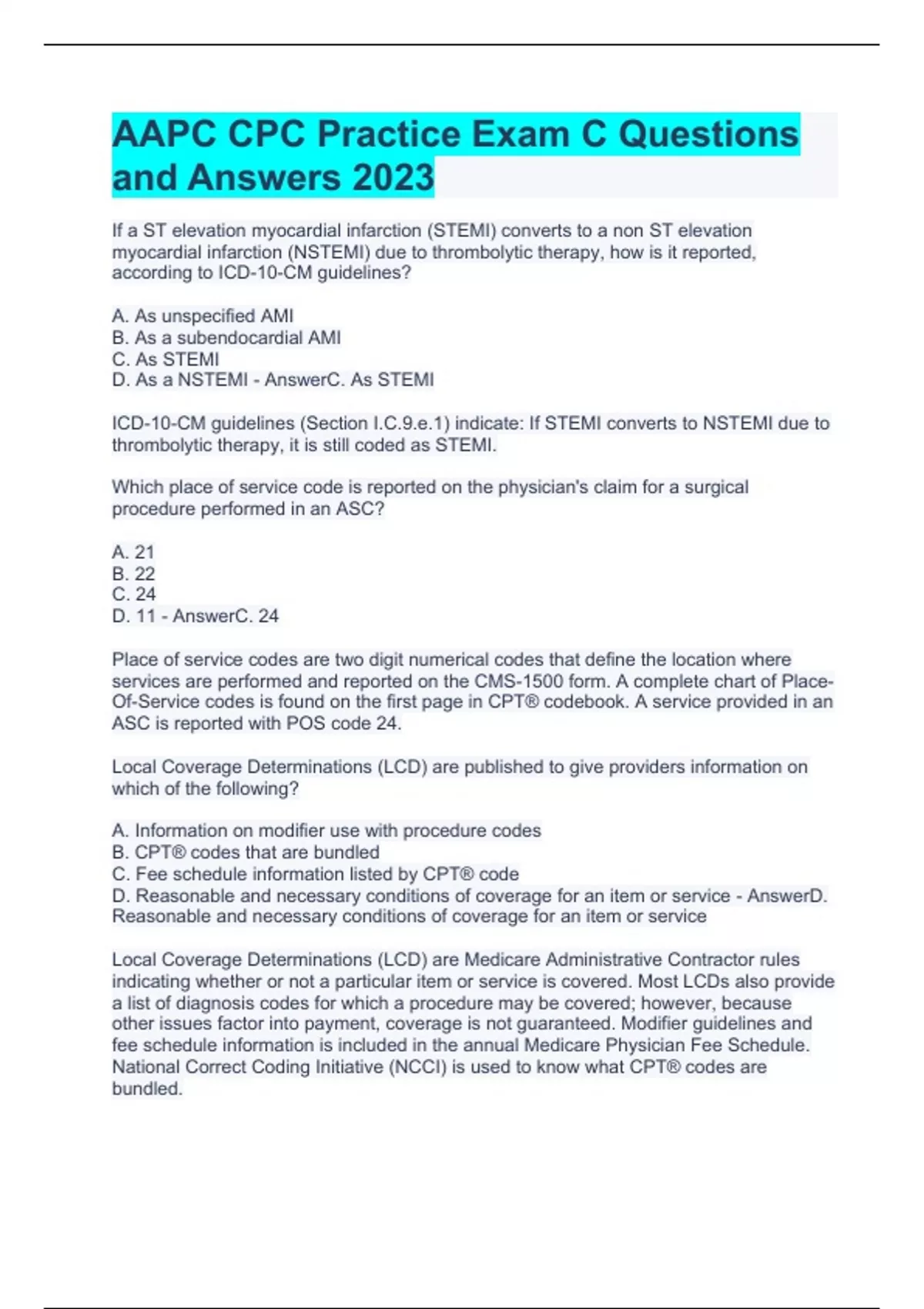 AAPC CPC Practice Exam C Questions and Answers 2023

If a ST elevation myocardial infarction (STEMI) converts to a non ST elevation myocardial infarction (NSTEMI) due to thrombolytic therapy, how is it reported, according to ICD-10-CM guidelines?

A. As unspecified AMI
B. As a subendocardial AMI
C. As STEMI
D. As a NSTEMI - AnswerC. As STEMI

ICD-10-CM guidelines (Section I.C.9.e.1) indicate: If STEMI converts to NSTEMI due to thrombolytic therapy, it is still coded as STEMI.

Which place of service code is reported on the physician's claim for a surgical procedure performed in an ASC?

A. 21
B. 22
C. 24
D. 11 - AnswerC. 24

Place of service codes are two digit numerical codes that define the location where services are performed and reported on the CMS-1500 form. A complete chart of Place-Of-Service codes is found on the first page in CPT® codebook. A service provided in an ASC is reported with POS code 24.

Local Coverage Determinations (LCD) are published to give providers information on which of the following?

A. Information on modifier use with procedure codes
B. CPT® codes that are bundled
C. Fee schedule information listed by CPT® code
D. Reasonable and necessary conditions of coverage for an item or service - AnswerD. Reasonable and necessary conditions of coverage for an item or service

Local Coverage Determinations (LCD) are Medicare Administrative Contractor rules indicating whether or not a particular item or service is covered. Most LCDs also provide a list of diagnosis codes for which a procedure may be covered; however, because other issues factor into payment, coverage is not guaranteed. Modifier guidelines and fee schedule information is included in the annual Medicare Physician Fee Schedule. National Correct Coding Initiative (NCCI) is used to know what CPT® codes are bundled.